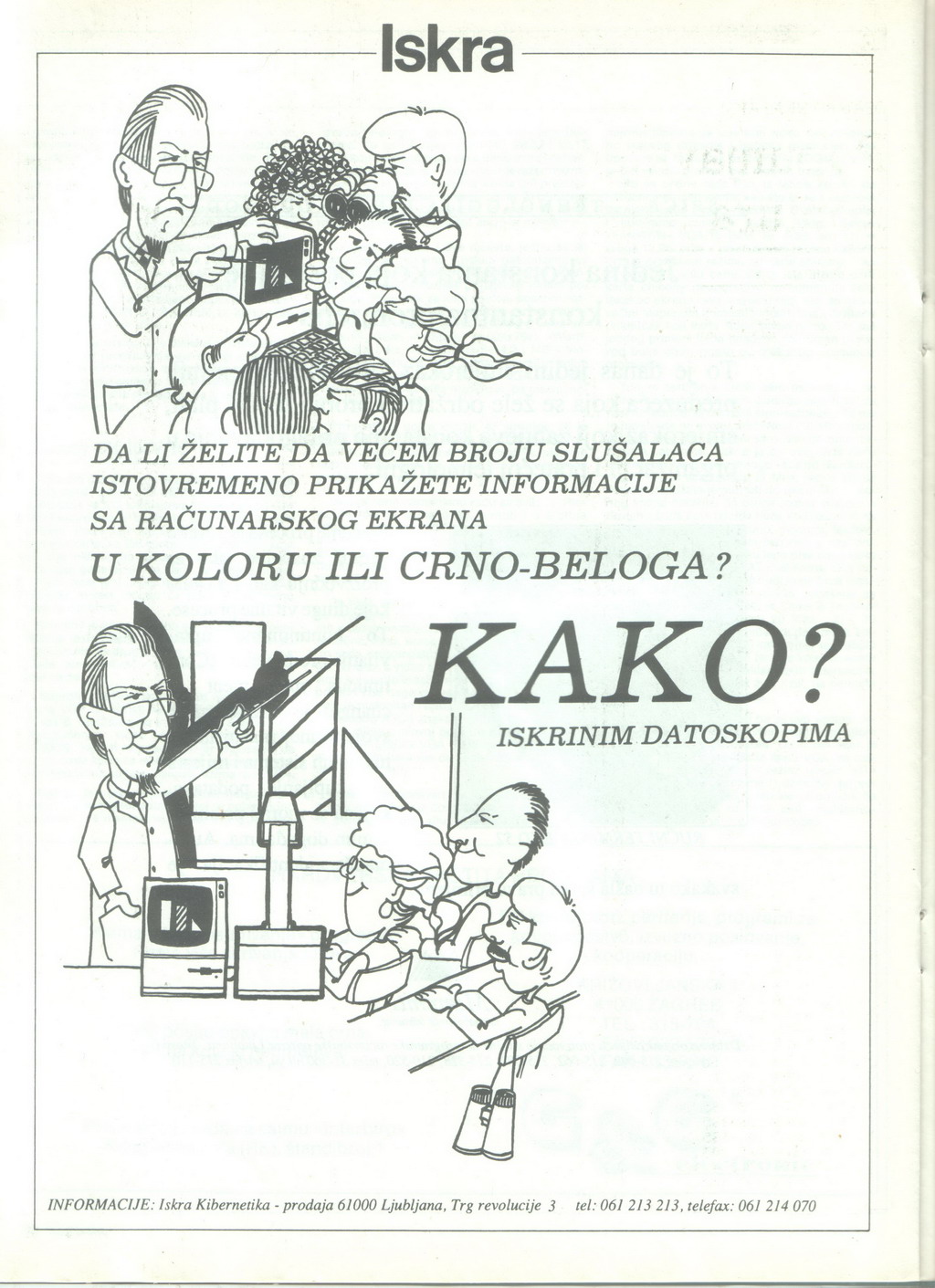 Iskra

DA LI ŽELITE DA VEĆEM BROJU SLUŠALACA ISTOVREMENO PRIKAŽETE INFORMACIJE SA RAČUNARSKOG EKRANA

U KOLORU ILI CRNO-BELOGA?

KAKO?

ISKRINIM DATOSKOPIMA

INFORMACIJE: Iskra Kibernetika - prodaja 61000 Ljubljana, Trg revolucije 3 tel: 061 213 213, telefax: 061 214 070